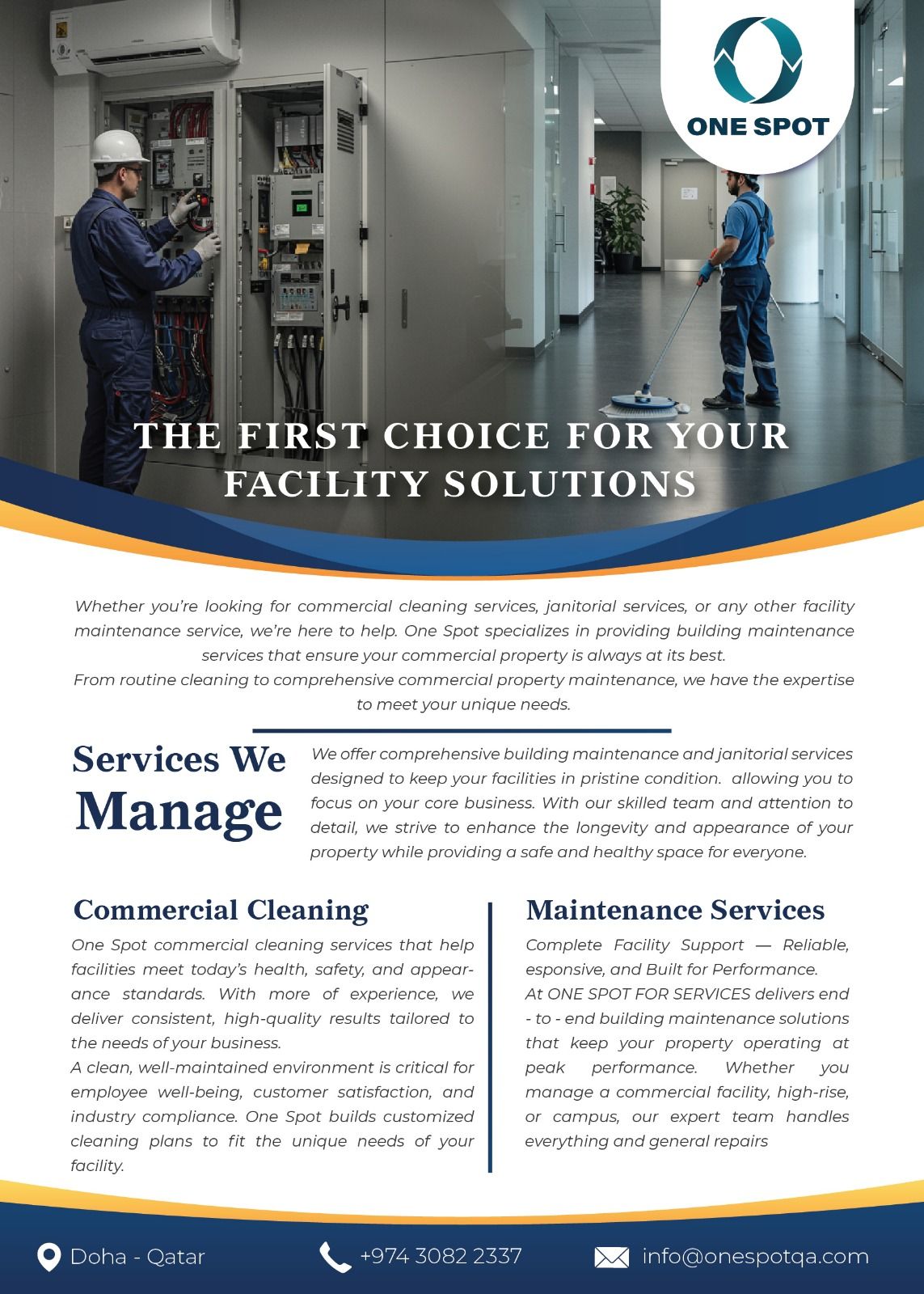 ONE SPOT

THE FIRST CHOICE FOR YOUR FACILITY SOLUTIONS

Whether you're looking for commercial cleaning services, janitorial services, or any other facility maintenance service, we're here to help. One Spot specializes in providing building maintenance services that ensure your commercial property is always at its best.
From routine cleaning to comprehensive commercial property maintenance, we have the expertise to meet your unique needs.

Services We Manage

We offer comprehensive building maintenance and janitorial services designed to keep your facilities in pristine condition. allowing you to focus on your core business. With our skilled team and attention to detail, we strive to enhance the longevity and appearance of your property while providing a safe and healthy space for everyone.

Commercial Cleaning

One Spot commercial cleaning services that help facilities meet today's health, safety, and appearance standards. With more of experience, we deliver consistent, high-quality results tailored to the needs of your business.
A clean, well-maintained environment is critical for employee well-being, customer satisfaction, and industry compliance. One Spot builds customized cleaning plans to fit the unique needs of your facility.

Maintenance Services

Complete Facility Support — Reliable, esponsive, and Built for Performance.
At ONE SPOT FOR SERVICES delivers end - to - end building maintenance solutions that keep your property operating at peak performance. Whether you manage a commercial facility, high-rise, or campus, our expert team handles everything and general repairs

Doha - Qatar

+974 3082 2337

info@onespotqa.com